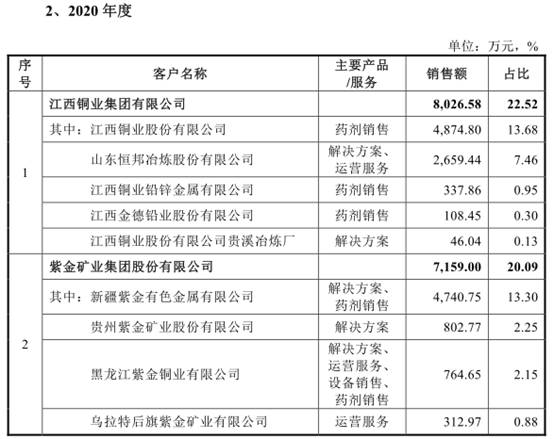 2、2020 年度

单位：万元，%

| 序号 | 客户名称 | 主要产品/服务 | 销售额 | 占比 |
|---|---|---|---|---|
| 1 | 江西铜业集团有限公司 | | 8,026.58 | 22.52 |
| | 其中：江西铜业股份有限公司 | 药剂销售 | 4,874.80 | 13.68 |
| | 山东恒邦冶炼股份有限公司 | 解决方案、运营服务 | 2,659.44 | 7.46 |
| | 江西铜业铅锌金属有限公司 | 药剂销售 | 337.86 | 0.95 |
| | 江西金德铅业股份有限公司 | 药剂销售 | 108.45 | 0.30 |
| | 江西铜业股份有限公司贵溪冶炼厂 | 解决方案 | 46.04 | 0.13 |
| 2 | 紫金矿业集团股份有限公司 | | 7,159.00 | 20.09 |
| | 其中：新疆紫金有色金属有限公司 | 解决方案、药剂销售 | 4,740.75 | 13.30 |
| | 贵州紫金矿业股份有限公司 | 解决方案 | 802.77 | 2.25 |
| | 黑龙江紫金铜业有限公司 | 解决方案、运营服务、设备销售、药剂销售 | 764.65 | 2.15 |
| | 乌拉特后旗紫金矿业有限公司 | 运营服务 | 312.97 | 0.88 |